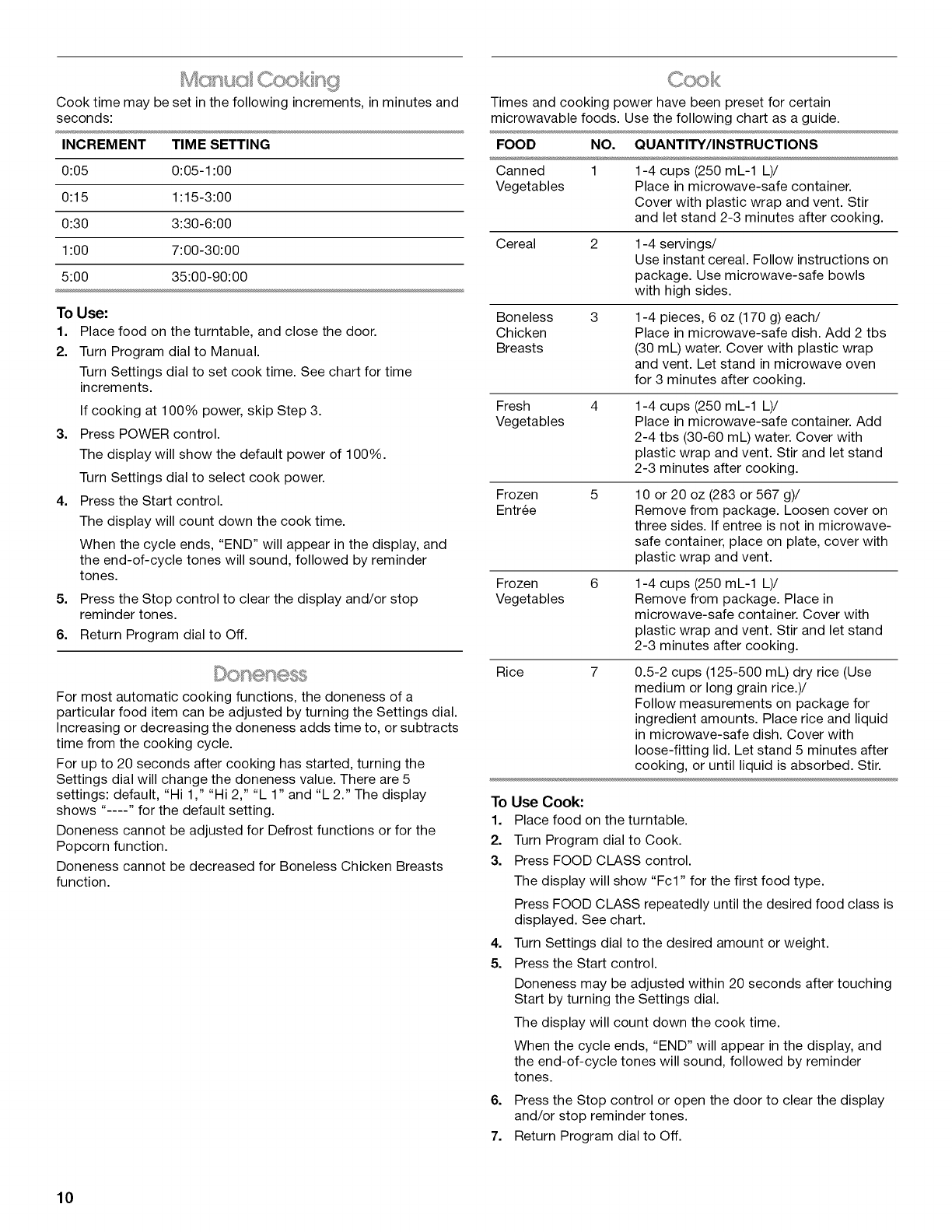 Manual Cooking

Cook time may be set in the following increments, in minutes and seconds:

| INCREMENT | TIME SETTING |
|---|---|
| 0:05 | 0:05-1:00 |
| 0:15 | 1:15-3:00 |
| 0:30 | 3:30-6:00 |
| 1:00 | 7:00-30:00 |
| 5:00 | 35:00-90:00 |

To Use:
1. Place food on the turntable, and close the door.
2. Turn Program dial to Manual.
Turn Settings dial to set cook time. See chart for time increments.
If cooking at 100% power, skip Step 3.
3. Press POWER control.
The display will show the default power of 100%.
Turn Settings dial to select cook power.
4. Press the Start control.
The display will count down the cook time.
When the cycle ends, "END" will appear in the display, and the end-of-cycle tones will sound, followed by reminder tones.
5. Press the Stop control to clear the display and/or stop reminder tones.
6. Return Program dial to Off.

Doneness

For most automatic cooking functions, the doneness of a particular food item can be adjusted by turning the Settings dial. Increasing or decreasing the doneness adds time to, or subtracts time from the cooking cycle.

For up to 20 seconds after cooking has started, turning the Settings dial will change the doneness value. There are 5 settings: default, "Hi 1," "Hi 2," "L 1" and "L 2." The display shows "----" for the default setting.

Doneness cannot be adjusted for Defrost functions or for the Popcorn function.

Doneness cannot be decreased for Boneless Chicken Breasts function.

Cook

Times and cooking power have been preset for certain microwavable foods. Use the following chart as a guide.

| FOOD | NO. | QUANTITY/INSTRUCTIONS |
|---|---|---|
| Canned Vegetables | 1 | 1-4 cups (250 mL-1 L)/ Place in microwave-safe container. Cover with plastic wrap and vent. Stir and let stand 2-3 minutes after cooking. |
| Cereal | 2 | 1-4 servings/ Use instant cereal. Follow instructions on package. Use microwave-safe bowls with high sides. |
| Boneless Chicken Breasts | 3 | 1-4 pieces, 6 oz (170 g) each/ Place in microwave-safe dish. Add 2 tbs (30 mL) water. Cover with plastic wrap and vent. Let stand in microwave oven for 3 minutes after cooking. |
| Fresh Vegetables | 4 | 1-4 cups (250 mL-1 L)/ Place in microwave-safe container. Add 2-4 tbs (30-60 mL) water. Cover with plastic wrap and vent. Stir and let stand 2-3 minutes after cooking. |
| Frozen Entrée | 5 | 10 or 20 oz (283 or 567 g)/ Remove from package. Loosen cover on three sides. If entree is not in microwave-safe container, place on plate, cover with plastic wrap and vent. |
| Frozen Vegetables | 6 | 1-4 cups (250 mL-1 L)/ Remove from package. Place in microwave-safe container. Cover with plastic wrap and vent. Stir and let stand 2-3 minutes after cooking. |
| Rice | 7 | 0.5-2 cups (125-500 mL) dry rice (Use medium or long grain rice.)/ Follow measurements on package for ingredient amounts. Place rice and liquid in microwave-safe dish. Cover with loose-fitting lid. Let stand 5 minutes after cooking, or until liquid is absorbed. Stir. |

To Use Cook:
1. Place food on the turntable.
2. Turn Program dial to Cook.
3. Press FOOD CLASS control.
The display will show "Fc1" for the first food type.
Press FOOD CLASS repeatedly until the desired food class is displayed. See chart.
4. Turn Settings dial to the desired amount or weight.
5. Press the Start control.
Doneness may be adjusted within 20 seconds after touching Start by turning the Settings dial.
The display will count down the cook time.
When the cycle ends, "END" will appear in the display, and the end-of-cycle tones will sound, followed by reminder tones.
6. Press the Stop control or open the door to clear the display and/or stop reminder tones.
7. Return Program dial to Off.

10